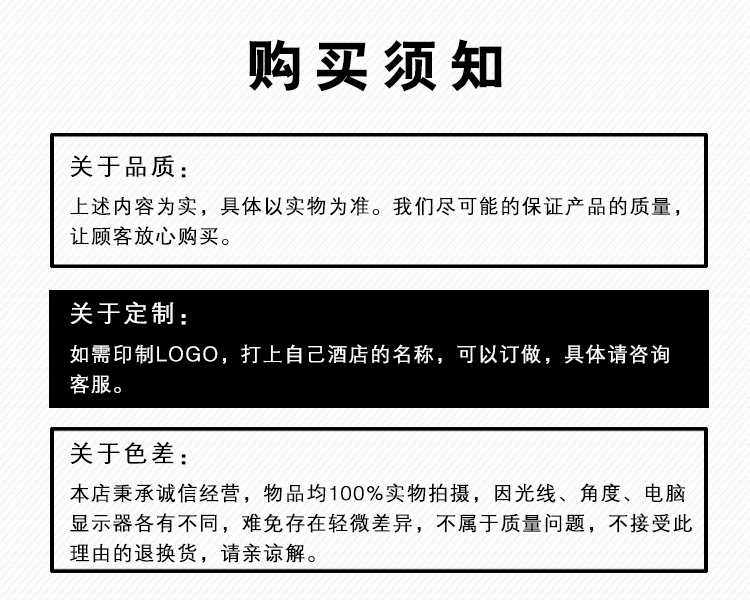 购买须知

关于品质：

上述内容为实，具体以实物为准。我们尽可能的保证产品的质量，让顾客放心购买。

关于定制：

如需印制LOGO，打上自己酒店的名称，可以订做，具体请咨询客服。

关于色差：

本店秉承诚信经营，物品均100%实物拍摄，因光线、角度、电脑显示器各有不同，难免存在轻微差异，不属于质量问题，不接受此理由的退换货，请亲谅解。